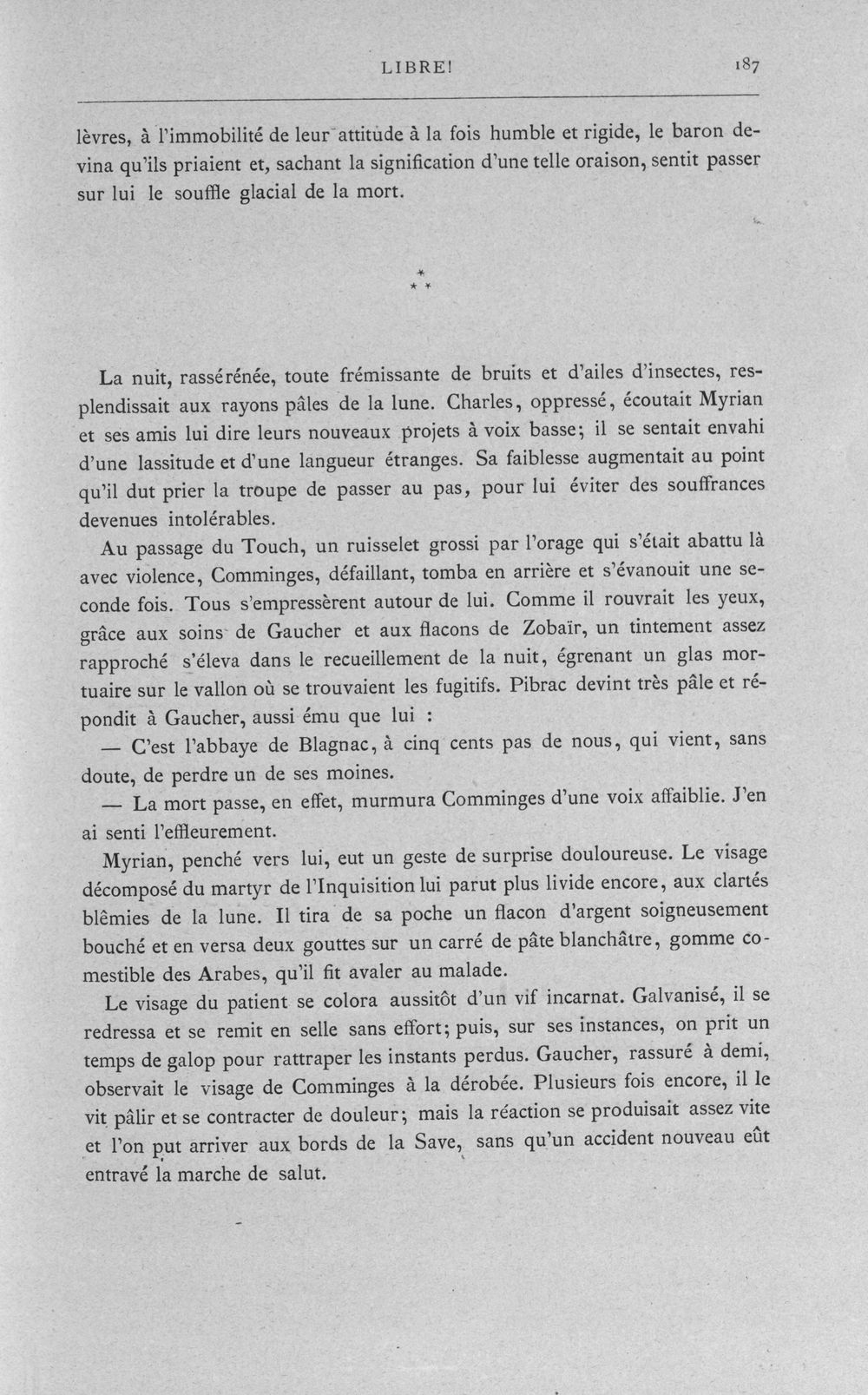 LIBRE! 187

lèvres, à l'immobilité de leur attitude à la fois humble et rigide, le baron devina qu'ils priaient et, sachant la signification d'une telle oraison, sentit passer sur lui le souffle glacial de la mort.

* * *

La nuit, rassérénée, toute frémissante de bruits et d'ailes d'insectes, resplendissait aux rayons pâles de la lune. Charles, oppressé, écoutait Myrian et ses amis lui dire leurs nouveaux projets à voix basse; il se sentait envahi d'une lassitude et d'une langueur étranges. Sa faiblesse augmentait au point qu'il dut prier la troupe de passer au pas, pour lui éviter des souffrances devenues intolérables.

Au passage du Touch, un ruisselet grossi par l'orage qui s'était abattu là avec violence, Comminges, défaillant, tomba en arrière et s'évanouit une seconde fois. Tous s'empressèrent autour de lui. Comme il rouvrait les yeux, grâce aux soins de Gaucher et aux flacons de Zobaïr, un tintement assez rapproché s'éleva dans le recueillement de la nuit, égrenant un glas mortuaire sur le vallon où se trouvaient les fugitifs. Pibrac devint très pâle et répondit à Gaucher, aussi ému que lui :

— C'est l'abbaye de Blagnac, à cinq cents pas de nous, qui vient, sans doute, de perdre un de ses moines.

— La mort passe, en effet, murmura Comminges d'une voix affaiblie. J'en ai senti l'effleurement.

Myrian, penché vers lui, eut un geste de surprise douloureuse. Le visage décomposé du martyr de l'Inquisition lui parut plus livide encore, aux clartés blêmies de la lune. Il tira de sa poche un flacon d'argent soigneusement bouché et en versa deux gouttes sur un carré de pâte blanchâtre, gomme comestible des Arabes, qu'il fit avaler au malade.

Le visage du patient se colora aussitôt d'un vif incarnat. Galvanisé, il se redressa et se remit en selle sans effort; puis, sur ses instances, on prit un temps de galop pour rattraper les instants perdus. Gaucher, rassuré à demi, observait le visage de Comminges à la dérobée. Plusieurs fois encore, il le vit pâlir et se contracter de douleur; mais la réaction se produisait assez vite et l'on put arriver aux bords de la Save, sans qu'un accident nouveau eût entravé la marche de salut.